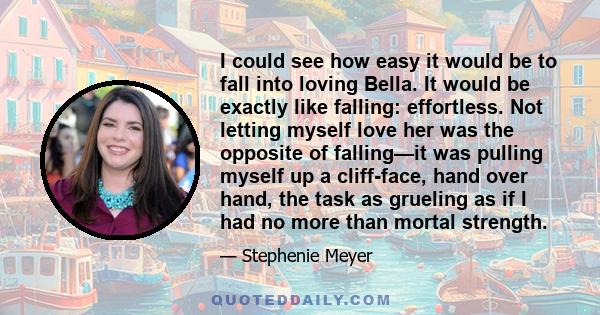 I could see how easy it would be to fall into loving Bella. It would be exactly like falling: effortless. Not letting myself love her was the opposite of falling—it was pulling myself up a cliff-face, hand over hand, the task as grueling as if I had no more than mortal strength.

— Stephenie Meyer

QUOTEDDAILY.COM